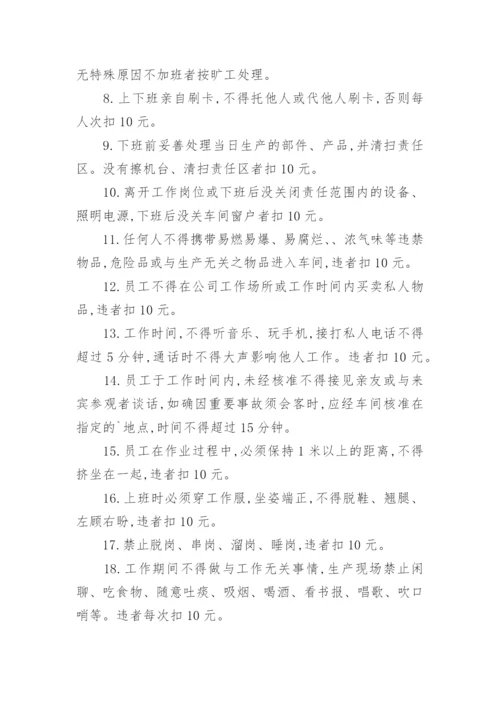 无特殊原因不加班者按旷工处理。

8. 上下班亲自刷卡，不得托他人或代他人刷卡，否则每人次扣 10 元。

9. 下班前妥善处理当日生产的部件、产品，并清扫责任区。没有擦机台、清扫责任区者扣 10 元。

10. 离开工作岗位或下班后没关闭责任范围内的设备、照明电源，下班后没关车间窗户者扣 10 元。

11. 任何人不得携带易燃易爆、易腐烂、、浓气味等违禁物品，危险品或与生产无关之物品进入车间，违者扣 10 元。

12. 员工不得在公司工作场所或工作时间内买卖私人物品，违者扣 10 元。

13. 工作时间，不得听音乐、玩手机，接打私人电话不得超过 5 分钟，通话时不得大声影响他人工作。违者扣 10 元。

14. 员工于工作时间内，未经核准不得接见亲友或与来宾参观者谈话，如确因重要事故须会客时，应经车间核准在指定的`地点，时间不得超过 15 分钟。

15. 员工在作业过程中，必须保持 1 米以上的距离，不得挤坐在一起，违者扣 10 元。

16. 上班时必须穿工作服，坐姿端正，不得脱鞋、翘腿、左顾右盼，违者扣 10 元。

17. 禁止脱岗、串岗、溜岗、睡岗，违者扣 10 元。

18. 工作期间不得做与工作无关事情，生产现场禁止闲聊、吃食物、随意吐痰、吸烟、喝酒、看书报、唱歌、吹口哨等。违者每次扣 10 元。